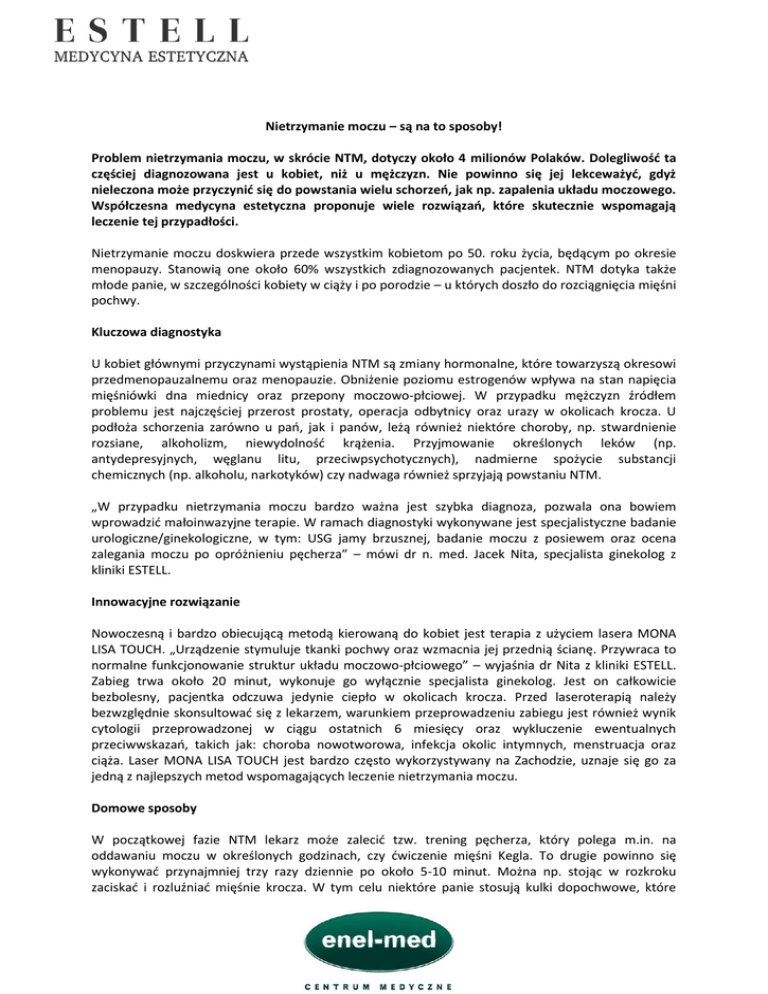 ESTELL
MEDYCYNA ESTETYCZNA

Nietrzymanie moczu – są na to sposoby!

Problem nietrzymania moczu, w skrócie NTM, dotyczy około 4 milionów Polaków. Dolegliwość ta częściej diagnozowana jest u kobiet, niż u mężczyzn. Nie powinno się jej lekceważyć, gdyż nieleczona może przyczynić się do powstania wielu schorzeń, jak np. zapalenia układu moczowego. Współczesna medycyna estetyczna proponuje wiele rozwiązań, które skutecznie wspomagają leczenie tej przypadłości.

Nietrzymanie moczu doskwiera przede wszystkim kobietom po 50. roku życia, będącym po okresie menopauzy. Stanowią one około 60% wszystkich zdiagnozowanych pacjentek. NTM dotyka także młode panie, w szczególności kobiety w ciąży i po porodzie – u których doszło do rozciągnięcia mięśni pochwy.

Kluczowa diagnostyka

U kobiet głównymi przyczynami wystąpienia NTM są zmiany hormonalne, które towarzyszą okresowi przedmenopauzalnemu oraz menopauzie. Obniżenie poziomu estrogenów wpływa na stan napięcia mięśniówki dna miednicy oraz przepony moczowo-płciowej. W przypadku mężczyzn źródłem problemu jest najczęściej przerost prostaty, operacja odbytnicy oraz urazy w okolicach krocza. U podłoża schorzenia zarówno u pań, jak i panów, leżą również niektóre choroby, np. stwardnienie rozsiane, alkoholizm, niewydolność krążenia. Przyjmowanie określonych leków (np. antydepresyjnych, węglanu litu, przeciwpsychotycznych), nadmierne spożycie substancji chemicznych (np. alkoholu, narkotyków) czy nadwaga również sprzyjają powstaniu NTM.

„W przypadku nietrzymania moczu bardzo ważna jest szybka diagnoza, pozwala ona bowiem wprowadzić małoinwazyjne terapie. W ramach diagnostyki wykonywane jest specjalistyczne badanie urologiczne/ginekologiczne, w tym: USG jamy brzusznej, badanie moczu z posiewem oraz ocena zalegania moczu po opróżnieniu pęcherza" – mówi dr n. med. Jacek Nita, specjalista ginekolog z kliniki ESTELL.

Innowacyjne rozwiązanie

Nowoczesną i bardzo obiecującą metodą kierowaną do kobiet jest terapia z użyciem lasera MONA LISA TOUCH. „Urządzenie stymuluje tkanki pochwy oraz wzmacnia jej przednią ścianę. Przywraca to normalne funkcjonowanie struktur układu moczowo-płciowego" – wyjaśnia dr Nita z kliniki ESTELL. Zabieg trwa około 20 minut, wykonuje go wyłącznie specjalista ginekolog. Jest on całkowicie bezbolesny, pacjentka odczuwa jedynie ciepło w okolicach krocza. Przed laseroterapią należy bezwzględnie skonsultować się z lekarzem, warunkiem przeprowadzeniu zabiegu jest również wynik cytologii przeprowadzonej w ciągu ostatnich 6 miesięcy oraz wykluczenie ewentualnych przeciwwskazań, takich jak: choroba nowotworowa, infekcja okolic intymnych, menstruacja oraz ciąża. Laser MONA LISA TOUCH jest bardzo często wykorzystywany na Zachodzie, uznaje się go za jedną z najlepszych metod wspomagających leczenie nietrzymania moczu.

Domowe sposoby

W początkowej fazie NTM lekarz może zalecić tzw. trening pęcherza, który polega m.in. na oddawaniu moczu w określonych godzinach, czy ćwiczenie mięśni Kegla. To drugie powinno się wykonywać przynajmniej trzy razy dziennie po około 5-10 minut. Można np. stojąc w rozkroku zaciskać i rozluźniać mięśnie krocza. W tym celu niektóre panie stosują kulki dopochwowe, które

enel-med
CENTRUM MEDYCZNE